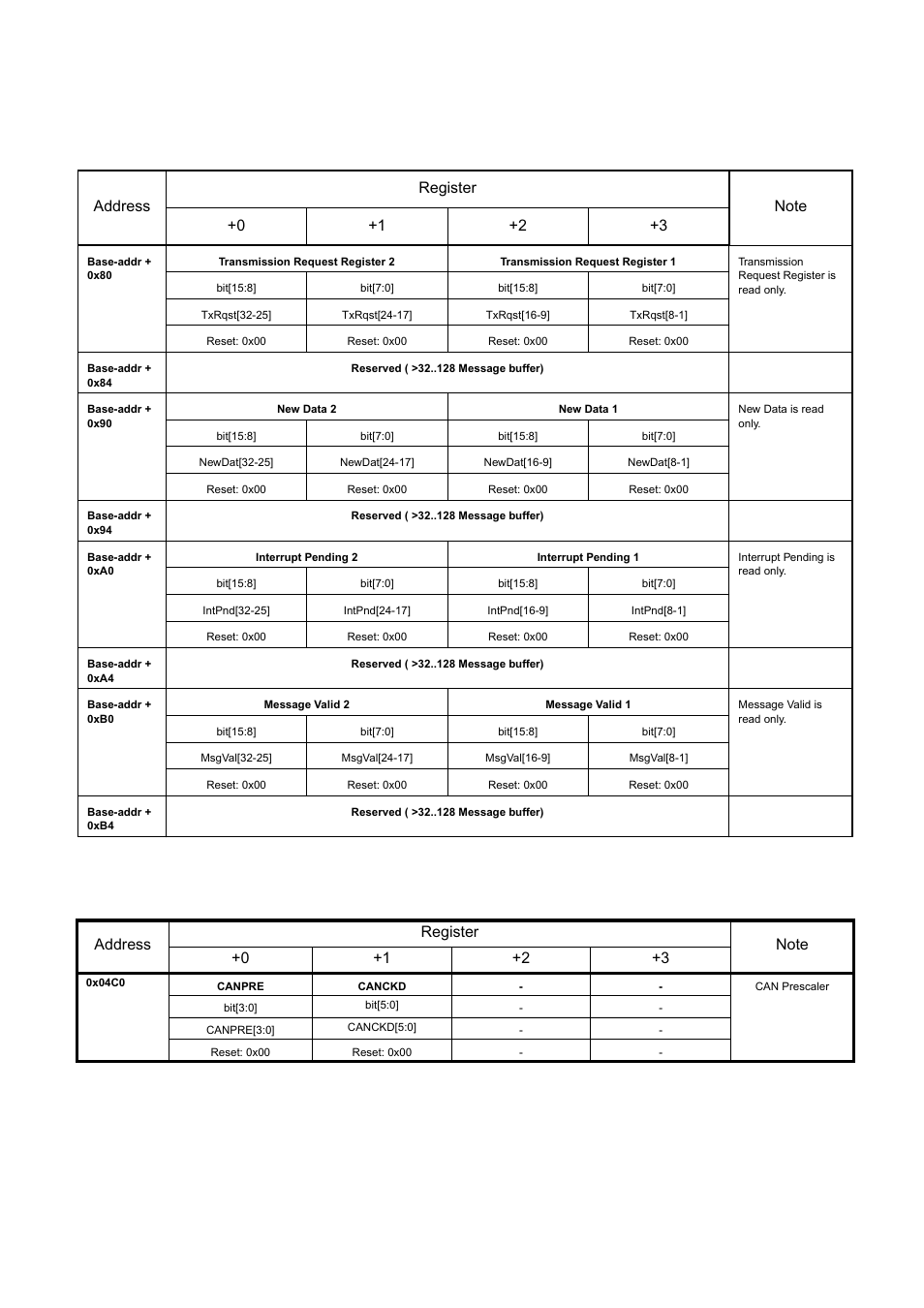 | Address | Register | | | | Note |
|---|---|---|---|---|---|
| | +0 | +1 | +2 | +3 | |
| Base-addr + 0x80 | Transmission Request Register 2 | | Transmission Request Register 1 | | Transmission Request Register is read only. |
| | bit[15:8] | bit[7:0] | bit[15:8] | bit[7:0] | |
| | TxRqst[32-25] | TxRqst[24-17] | TxRqst[16-9] | TxRqst[8-1] | |
| | Reset: 0x00 | Reset: 0x00 | Reset: 0x00 | Reset: 0x00 | |
| Base-addr + 0x84 | Reserved ( >32..128 Message buffer) | | | | |
| Base-addr + 0x90 | New Data 2 | | New Data 1 | | New Data is read only. |
| | bit[15:8] | bit[7:0] | bit[15:8] | bit[7:0] | |
| | NewDat[32-25] | NewDat[24-17] | NewDat[16-9] | NewDat[8-1] | |
| | Reset: 0x00 | Reset: 0x00 | Reset: 0x00 | Reset: 0x00 | |
| Base-addr + 0x94 | Reserved ( >32..128 Message buffer) | | | | |
| Base-addr + 0xA0 | Interrupt Pending 2 | | Interrupt Pending 1 | | Interrupt Pending is read only. |
| | bit[15:8] | bit[7:0] | bit[15:8] | bit[7:0] | |
| | IntPnd[32-25] | IntPnd[24-17] | IntPnd[16-9] | IntPnd[8-1] | |
| | Reset: 0x00 | Reset: 0x00 | Reset: 0x00 | Reset: 0x00 | |
| Base-addr + 0xA4 | Reserved ( >32..128 Message buffer) | | | | |
| Base-addr + 0xB0 | Message Valid 2 | | Message Valid 1 | | Message Valid is read only. |
| | bit[15:8] | bit[7:0] | bit[15:8] | bit[7:0] | |
| | MsgVal[32-25] | MsgVal[24-17] | MsgVal[16-9] | MsgVal[8-1] | |
| | Reset: 0x00 | Reset: 0x00 | Reset: 0x00 | Reset: 0x00 | |
| Base-addr + 0xB4 | Reserved ( >32..128 Message buffer) | | | | |

| Address | Register | | | | Note |
|---|---|---|---|---|---|
| | +0 | +1 | +2 | +3 | |
| 0x04C0 | CANPRE | CANCKD | - | - | CAN Prescaler |
| | bit[3:0] | bit[5:0] | - | - | |
| | CANPRE[3:0] | CANCKD[5:0] | - | - | |
| | Reset: 0x00 | Reset: 0x00 | - | - | |